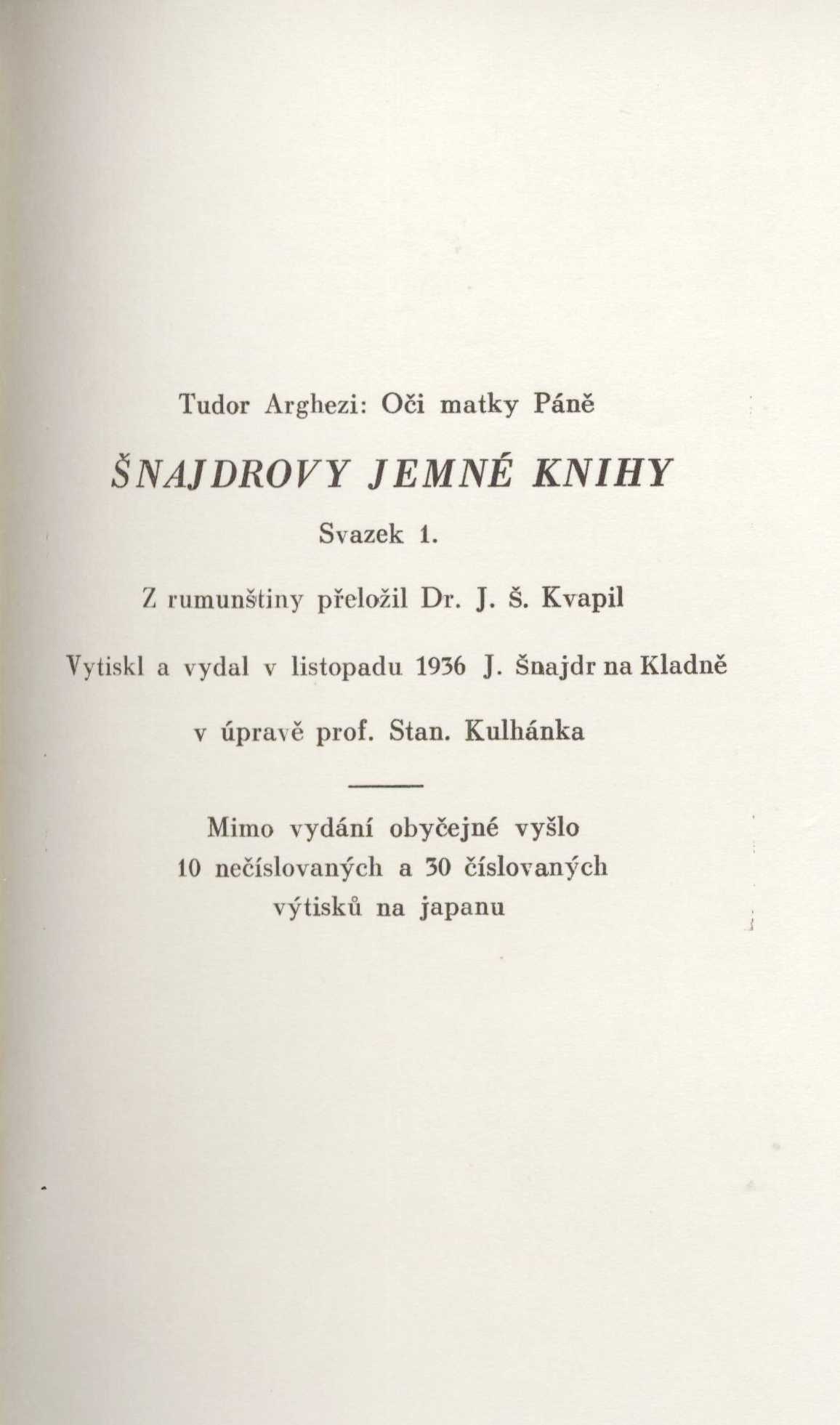 Tudor Arghezi: Oči matky Páně

ŠNAJDROVY JEMNÉ KNIHY

Svazek 1.

Z rumunštiny přeložil Dr. J. Š. Kvapil

Vytiskl a vydal v listopadu 1936 J. Šnajdr na Kladně

v úpravě prof. Stan. Kulhánka

Mimo vydání obyčejné vyšlo 10 nečíslovaných a 30 číslovaných výtisků na japanu